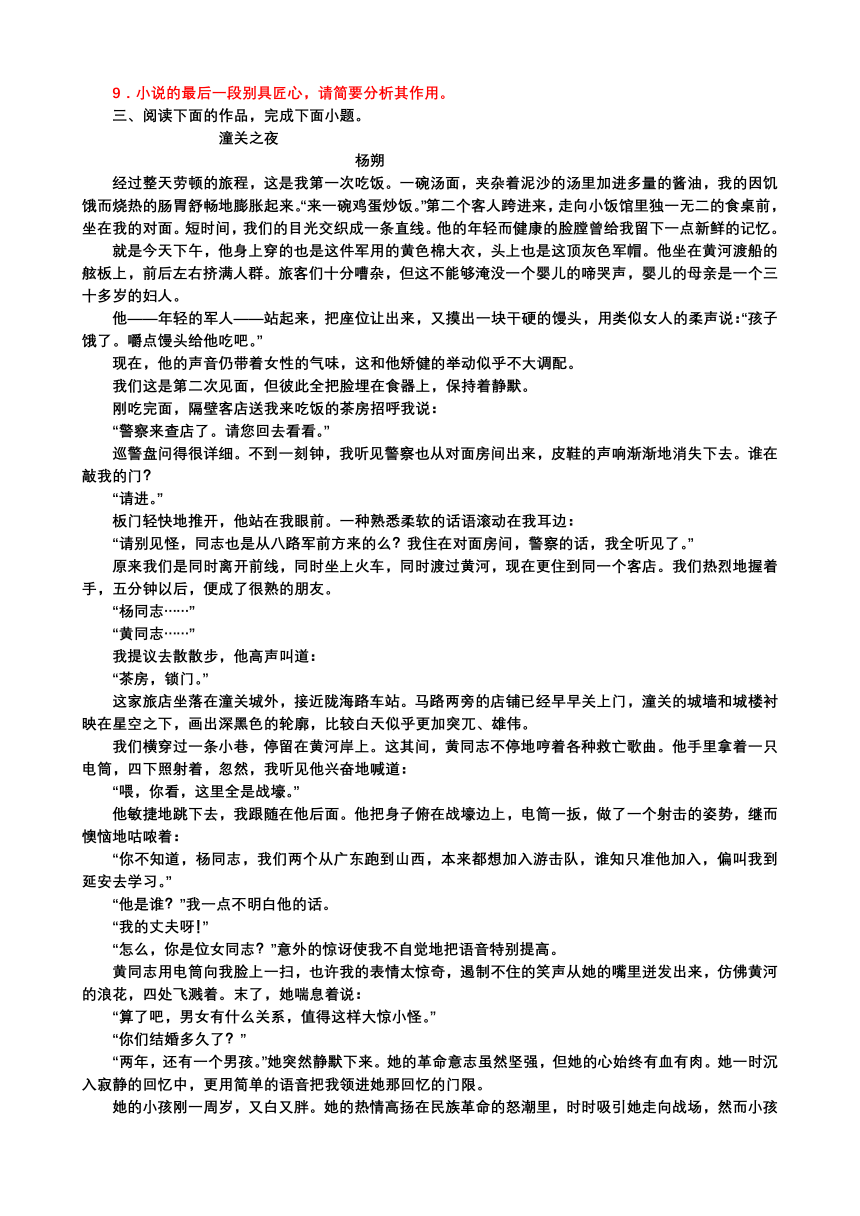 9．小说的最后一段别具匠心，请简要分析其作用。

三、阅读下面的作品，完成下面小题。

潼关之夜

杨朔

经过整天劳顿的旅程，这是我第一次吃饭。一碗汤面，夹杂着泥沙的汤里加进多量的酱油，我的因饥饿而烧热的肠胃舒畅地膨胀起来。“来一碗鸡蛋炒饭。”第二个客人跨进来，走向小饭馆里独一无二的食桌前，坐在我的对面。短时间，我们的目光交织成一条直线。他的年轻而健康的脸膛曾给我留下一点新鲜的记忆。

就是今天下午，他身上穿的也是这件军用的黄色棉大衣，头上也是这顶灰色军帽。他坐在黄河渡船的舷板上，前后左右挤满人群。旅客们十分嘈杂，但这不能够淹没一个婴儿的啼哭声，婴儿的母亲是一个三十多岁的妇人。

他——年轻的军人——站起来，把座位让出来，又摸出一块干硬的馒头，用类似女人的柔声说：“孩子饿了。嚼点馒头给他吃吧。”

现在，他的声音仍带着女性的气味，这和他矫健的举动似乎不大调配。

我们这是第二次见面，但彼此全把脸埋在食器上，保持着静默。

刚吃完面，隔壁客店送我来吃饭的茶房招呼我说：

“警察来查店了。请您回去看看。”

巡警盘问得很详细。不到一刻钟，我听见警察也从对面房间出来，皮鞋的声响渐渐地消失下去。谁在敲我的门？

“请进。”

板门轻快地推开，他站在我眼前。一种熟悉柔软的话语滚动在我耳边：

“请别见怪，同志也是从八路军前方来的么？我住在对面房间，警察的话，我全听见了。”

原来我们是同时离开前线，同时坐上火车，同时渡过黄河，现在更住到同一个客店。我们热烈地握着手，五分钟以后，便成了很熟的朋友。

“杨同志……”

“黄同志……”

我提议去散散步，他高声叫道：

“茶房，锁门。”

这家旅店坐落在潼关城外，接近陇海路车站。马路两旁的店铺已经早早关上门，潼关的城墙和城楼衬映在星空之下，画出深黑色的轮廓，比较白天似乎更加突兀、雄伟。

我们横穿过一条小巷，停留在黄河岸上。这其间，黄同志不停地哼着各种救亡歌曲。他手里拿着一只电筒，四下照射着，忽然，我听见他兴奋地喊道：

“喂，你看，这里全是战壕。”

他敏捷地跳下去，我跟随在他后面。他把身子俯在战壕边上，电筒一扳，做了一个射击的姿势，继而懊恼地咕哝着：

“你不知道，杨同志，我们两个从广东跑到山西，本来都想加入游击队，谁知只准他加入，偏叫我到延安去学习。”

“他是谁？”我一点不明白他的话。

“我的丈夫呀！”

“怎么，你是位女同志？”意外的惊讶使我不自觉地把语音特别提高。

黄同志用电筒向我脸上一扫，也许我的表情太惊奇，遏制不住的笑声从她的嘴里迸发出来，仿佛黄河的浪花，四处飞溅着。末了，她喘息着说：

“算了吧，男女有什么关系，值得这样大惊小怪。”

“你们结婚多久了？”

“两年，还有一个男孩。”她突然静默下来。她的革命意志虽然坚强，但她的心始终有血有肉。她一时沉入寂静的回忆中，更用简单的语音把我领进她那回忆的门限。

她的小孩刚一周岁，又白又胖。她的热情高扬在民族革命的怒潮里，时时吸引她走向战场，然而小孩